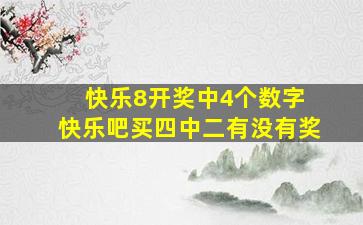 快乐8开奖中4个数字
快乐吧买四中二有没有奖